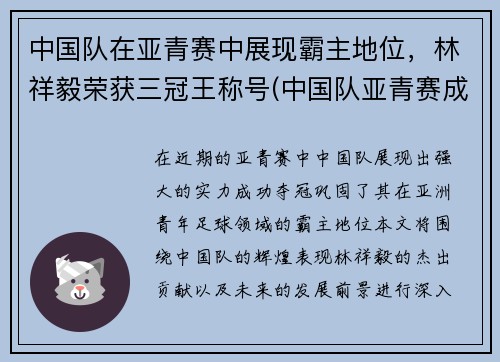 中国队在亚青赛中展现霸主地位，林祥毅荣获三冠王称号(中国队亚青赛成

在近期的亚青赛中中国队展现出强大的实力成功夺冠巩固了其在亚洲青年足球领域的霸主地位本文将围绕中国队的辉煌表现林祥毅的杰出贡献以及未来的发展前景进行深入